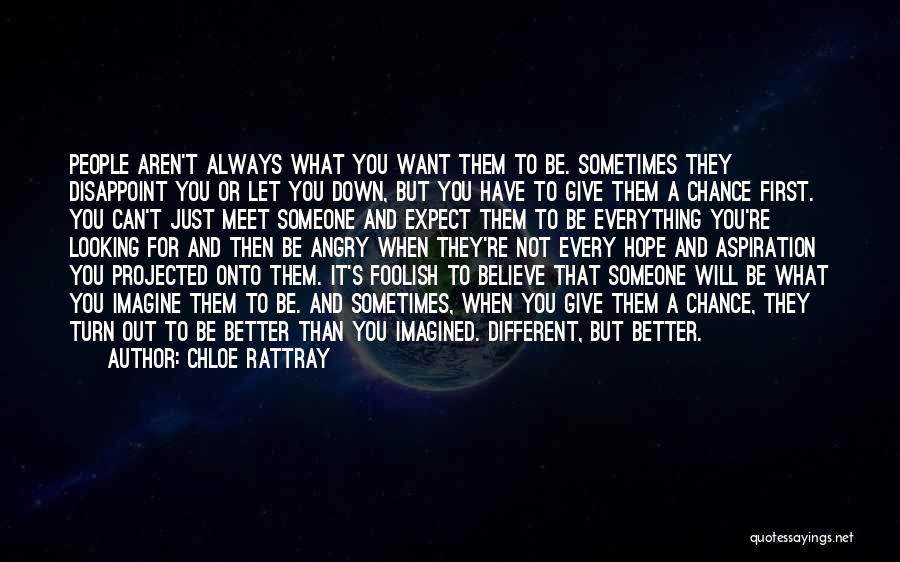 PEOPLE AREN'T ALWAYS WHAT YOU WANT THEM TO BE. SOMETIMES THEY DISAPPOINT YOU OR LET YOU DOWN, BUT YOU HAVE TO GIVE THEM A CHANCE FIRST. YOU CAN'T JUST MEET SOMEONE AND EXPECT THEM TO BE EVERYTHING YOU'RE LOOKING FOR AND THEN BE ANGRY WHEN THEY'RE NOT EVERY HOPE AND ASPIRATION YOU PROJECTED ONTO THEM. IT'S FOOLISH TO BELIEVE THAT SOMEONE WILL BE WHAT YOU IMAGINE THEM TO BE. AND SOMETIMES, WHEN YOU GIVE THEM A CHANCE, THEY TURN OUT TO BE BETTER THAN YOU IMAGINED. DIFFERENT, BUT BETTER.
AUTHOR: CHLOE RATTRAY

quotessayings.net